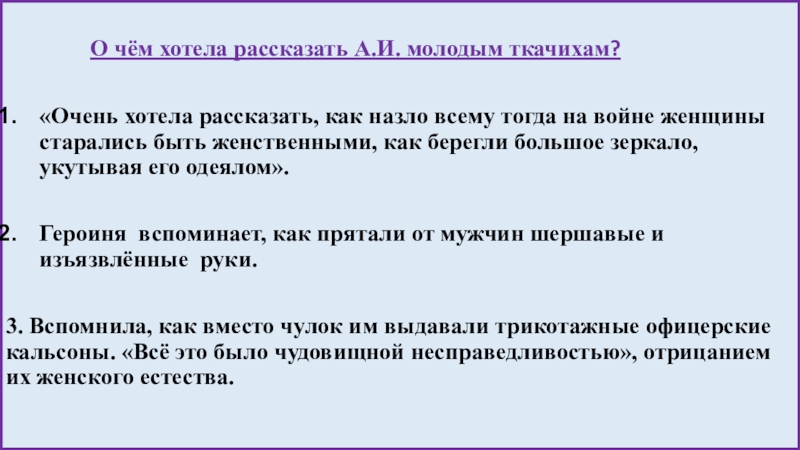 О чём хотела рассказать А.И. молодым ткачихам?

1. «Очень хотела рассказать, как назло всему тогда на войне женщины старались быть женственными, как берегли большое зеркало, укутывая его одеялом».

2. Героиня вспоминает, как прятали от мужчин шершавые и изъязвлённые руки.

3. Вспомнила, как вместо чулок им выдавали трикотажные офицерские кальсоны. «Всё это было чудовищной несправедливостью», отрицанием их женского естества.